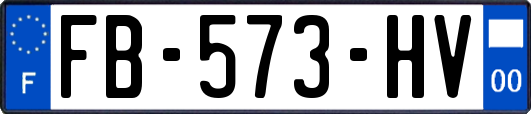 F
FB-573-HV
00